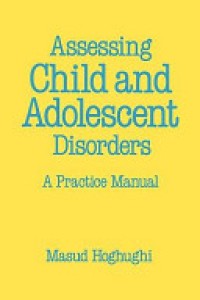 Assessing
Child and
Adolescent
Disorders

A Practice Manual

Masud Hoghughi